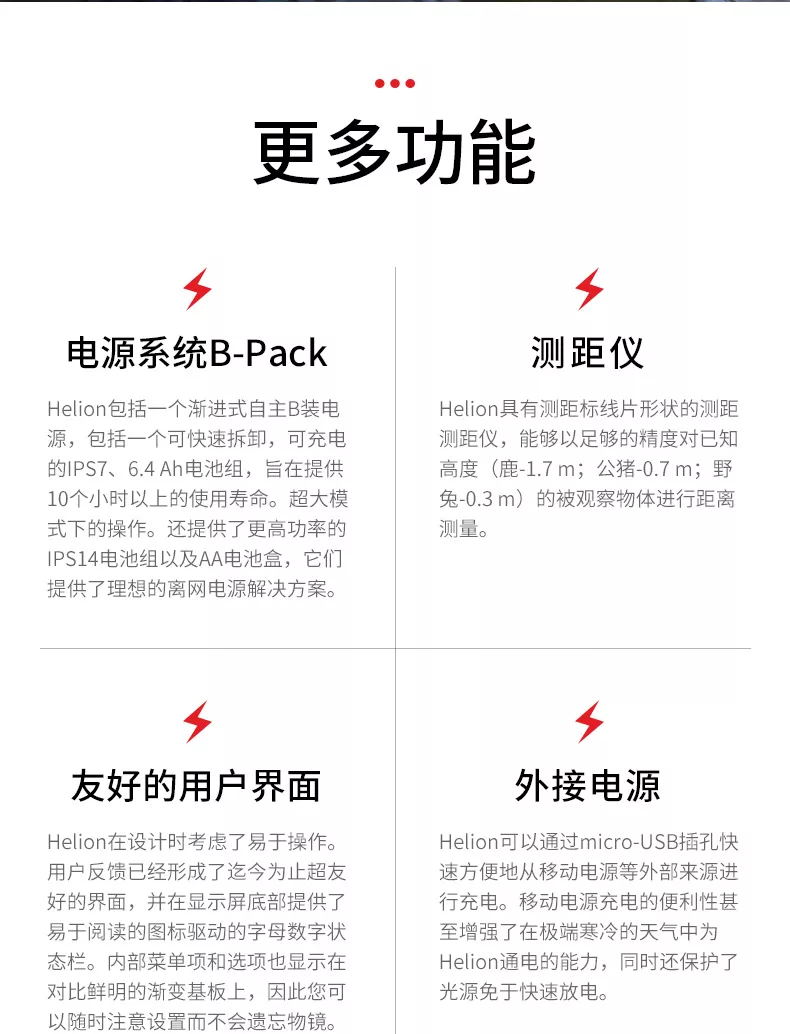 更多功能

电源系统B-Pack

Helion包括一个渐进式自主B装电源，包括一个可快速拆卸，可充电的IPS7、6.4 Ah电池组，旨在提供10个小时以上的使用寿命。超大模式下的操作。还提供了更高功率的IPS14电池组以及AA电池盒，它们提供了理想的离网电源解决方案。

测距仪

Helion具有测距标线片形状的测距测距仪，能够以足够的精度对已知高度（鹿-1.7 m；公猪-0.7 m；野兔-0.3 m）的被观察物体进行距离测量。

友好的用户界面

Helion在设计时考虑了易于操作。用户反馈已经形成了迄今为止超友好的界面，并在显示屏底部提供了易于阅读的图标驱动的字母数字状态栏。内部菜单项和选项也显示在对比鲜明的渐变基板上，因此您可以随时注意设置而不会遗忘物镜。

外接电源

Helion可以通过micro-USB插孔快速方便地从移动电源等外部来源进行充电。移动电源充电的便利性甚至增强了在极端寒冷的天气中为Helion通电的能力，同时还保护了光源免于快速放电。